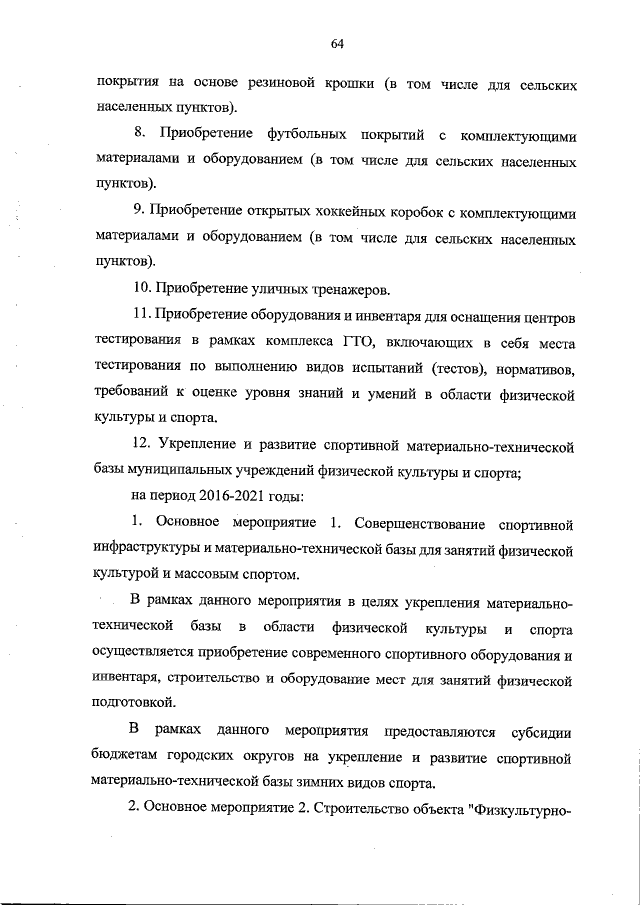 64

покрытия на основе резиновой крошки (в том числе для сельских населенных пунктов).

8. Приобретение футбольных покрытий с комплектующими материалами и оборудованием (в том числе для сельских населенных пунктов).

9. Приобретение открытых хоккейных коробок с комплектующими материалами и оборудованием (в том числе для сельских населенных пунктов).

10. Приобретение уличных тренажеров.

11. Приобретение оборудования и инвентаря для оснащения центров тестирования в рамках комплекса ГТО, включающих в себя места тестирования по выполнению видов испытаний (тестов), нормативов, требований к оценке уровня знаний и умений в области физической культуры и спорта.

12. Укрепление и развитие спортивной материально-технической базы муниципальных учреждений физической культуры и спорта;

на период 2016-2021 годы:

1. Основное мероприятие 1. Совершенствование спортивной инфраструктуры и материально-технической базы для занятий физической культурой и массовым спортом.

В рамках данного мероприятия в целях укрепления материально-технической базы в области физической культуры и спорта осуществляется приобретение современного спортивного оборудования и инвентаря, строительство и оборудование мест для занятий физической подготовкой.

В рамках данного мероприятия предоставляются субсидии бюджетам городских округов на укрепление и развитие спортивной материально-технической базы зимних видов спорта.

2. Основное мероприятие 2. Строительство объекта "Физкультурно-